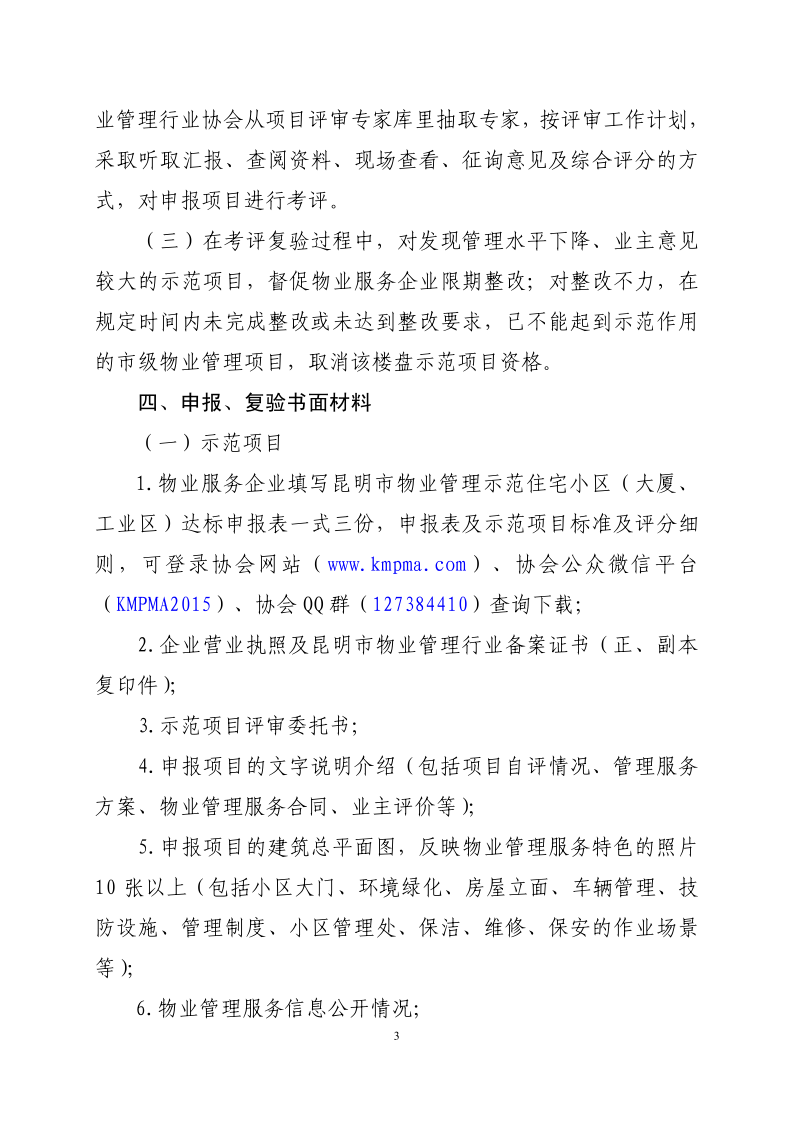 业管理行业协会从项目评审专家库里抽取专家，按评审工作计划，采取听取汇报、查阅资料、现场查看、征询意见及综合评分的方式，对申报项目进行考评。

（三）在考评复验过程中，对发现管理水平下降、业主意见较大的示范项目，督促物业服务企业限期整改；对整改不力，在规定时间内未完成整改或未达到整改要求，已不能起到示范作用的市级物业管理项目，取消该楼盘示范项目资格。

四、申报、复验书面材料

（一）示范项目

1.物业服务企业填写昆明市物业管理示范住宅小区（大厦、工业区）达标申报表一式三份，申报表及示范项目标准及评分细则，可登录协会网站（www.kmpma.com）、协会公众微信平台（KMPMA2015）、协会QQ群（127384410）查询下载；

2.企业营业执照及昆明市物业管理行业备案证书（正、副本复印件）；

3.示范项目评审委托书；

4.申报项目的文字说明介绍（包括项目自评情况、管理服务方案、物业管理服务合同、业主评价等）；

5.申报项目的建筑总平面图，反映物业管理服务特色的照片10张以上（包括小区大门、环境绿化、房屋立面、车辆管理、技防设施、管理制度、小区管理处、保洁、维修、保安的作业场景等）；

6.物业管理服务信息公开情况；

3